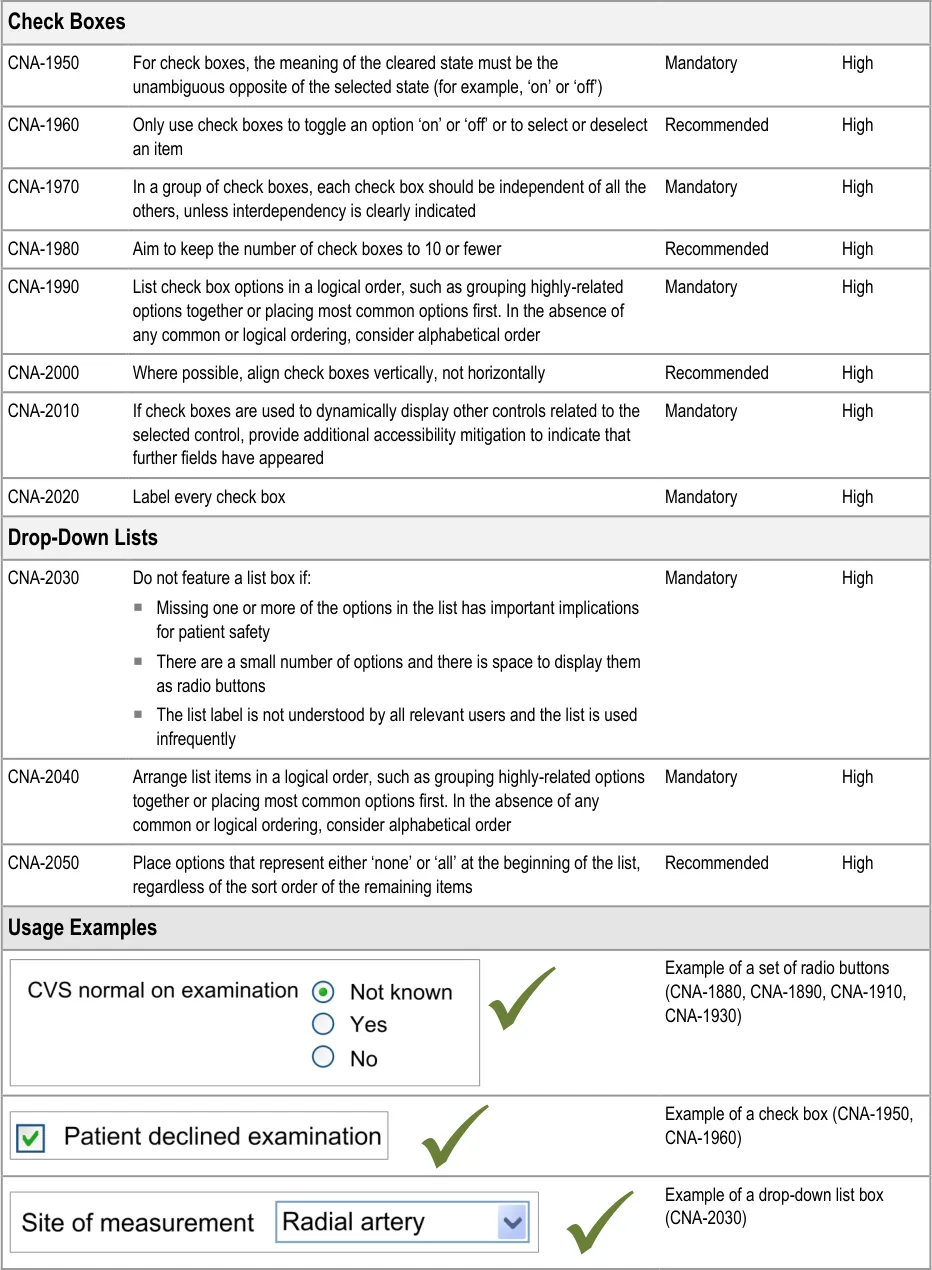 | Check Boxes | | | |
|---|---|---|---|
| CNA-1950 | For check boxes, the meaning of the cleared state must be the unambiguous opposite of the selected state (for example, ‘on’ or ‘off’) | Mandatory | High |
| CNA-1960 | Only use check boxes to toggle an option ‘on’ or ‘off’ or to select or deselect an item | Recommended | High |
| CNA-1970 | In a group of check boxes, each check box should be independent of all the others, unless interdependency is clearly indicated | Mandatory | High |
| CNA-1980 | Aim to keep the number of check boxes to 10 or fewer | Recommended | High |
| CNA-1990 | List check box options in a logical order, such as grouping highly-related options together or placing most common options first. In the absence of any common or logical ordering, consider alphabetical order | Mandatory | High |
| CNA-2000 | Where possible, align check boxes vertically, not horizontally | Recommended | High |
| CNA-2010 | If check boxes are used to dynamically display other controls related to the selected control, provide additional accessibility mitigation to indicate that further fields have appeared | Mandatory | High |
| CNA-2020 | Label every check box | Mandatory | High |
| **Drop-Down Lists** | | | |
| CNA-2030 | Do not feature a list box if: ▪ Missing one or more of the options in the list has important implications for patient safety ▪ There are a small number of options and there is space to display them as radio buttons ▪ The list label is not understood by all relevant users and the list is used infrequently | Mandatory | High |
| CNA-2040 | Arrange list items in a logical order, such as grouping highly-related options together or placing most common options first. In the absence of any common or logical ordering, consider alphabetical order | Mandatory | High |
| CNA-2050 | Place options that represent either ‘none’ or ‘all’ at the beginning of the list, regardless of the sort order of the remaining items | Recommended | High |
| **Usage Examples** | | | |
| CVS normal on examination Not known Yes No | | Example of a set of radio buttons (CNA-1880, CNA-1890, CNA-1910, CNA-1930) | |
| Patient declined examination | | Example of a check box (CNA-1950, CNA-1960) | |
| Site of measurement Radial artery | | Example of a drop-down list box (CNA-2030) | |